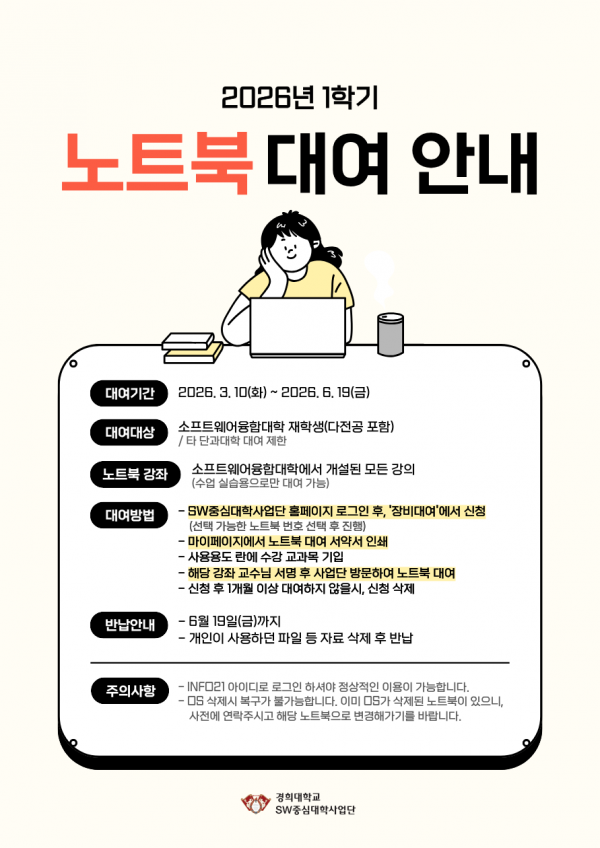 2026년 1학기

노트북 대여 안내

대여기간 2026. 3. 10(화) ~ 2026. 6. 19(금)

대여대상 소프트웨어융합대학 재학생(다전공 포함)
/ 타 단과대학 대여 제한

노트북 강좌 소프트웨어융합대학에서 개설된 모든 강의
(수업 실습용으로만 대여 가능)

대여방법
- SW중심대학사업단 홈페이지 로그인 후, '장비대여'에서 신청
(선택 가능한 노트북 번호 선택 후 진행)
- 마이페이지에서 노트북 대여 서약서 인쇄
- 사용용도 란에 수강 교과목 기입
- 해당 강좌 교수님 서명 후 사업단 방문하여 노트북 대여
- 신청 후 1개월 이상 대여하지 않을시, 신청 삭제

반납안내
- 6월 19일(금)까지
- 개인이 사용하던 파일 등 자료 삭제 후 반납

주의사항
- INFO21 아이디로 로그인 하셔야 정상적인 이용이 가능합니다.
- OS 삭제시 복구가 불가능합니다. 이미 OS가 삭제된 노트북이 있으니, 사전에 연락주시고 해당 노트북으로 변경해가기를 바랍니다.

경희대학교
SW중심대학사업단